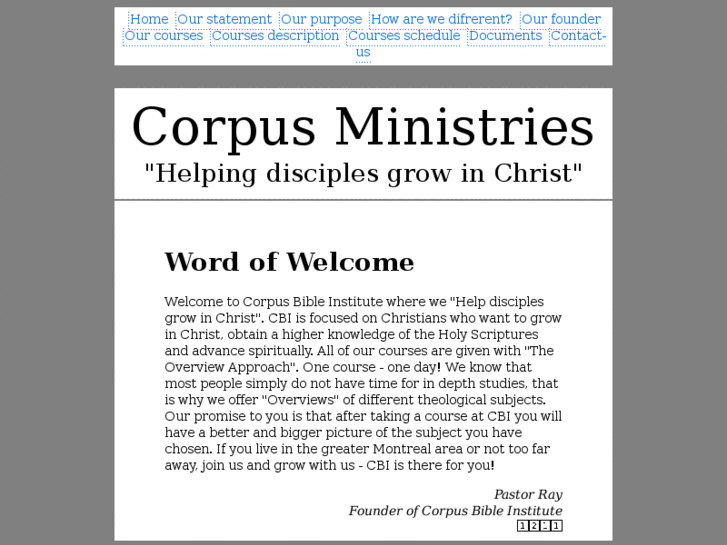 Home Our statement Our purpose How are we difrerent? Our founder Our courses Courses description Courses schedule Documents Contact-us

Corpus Ministries
"Helping disciples grow in Christ"

Word of Welcome

Welcome to Corpus Bible Institute where we "Help disciples grow in Christ". CBI is focused on Christians who want to grow in Christ, obtain a higher knowledge of the Holy Scriptures and advance spiritually. All of our courses are given with "The Overview Approach". One course - one day! We know that most people simply do not have time for in depth studies, that is why we offer "Overviews" of different theological subjects. Our promise to you is that after taking a course at CBI you will have a better and bigger picture of the subject you have chosen. If you live in the greater Montreal area or not too far away, join us and grow with us - CBI is there for you!

Pastor Ray
Founder of Corpus Bible Institute
1 2 - 1